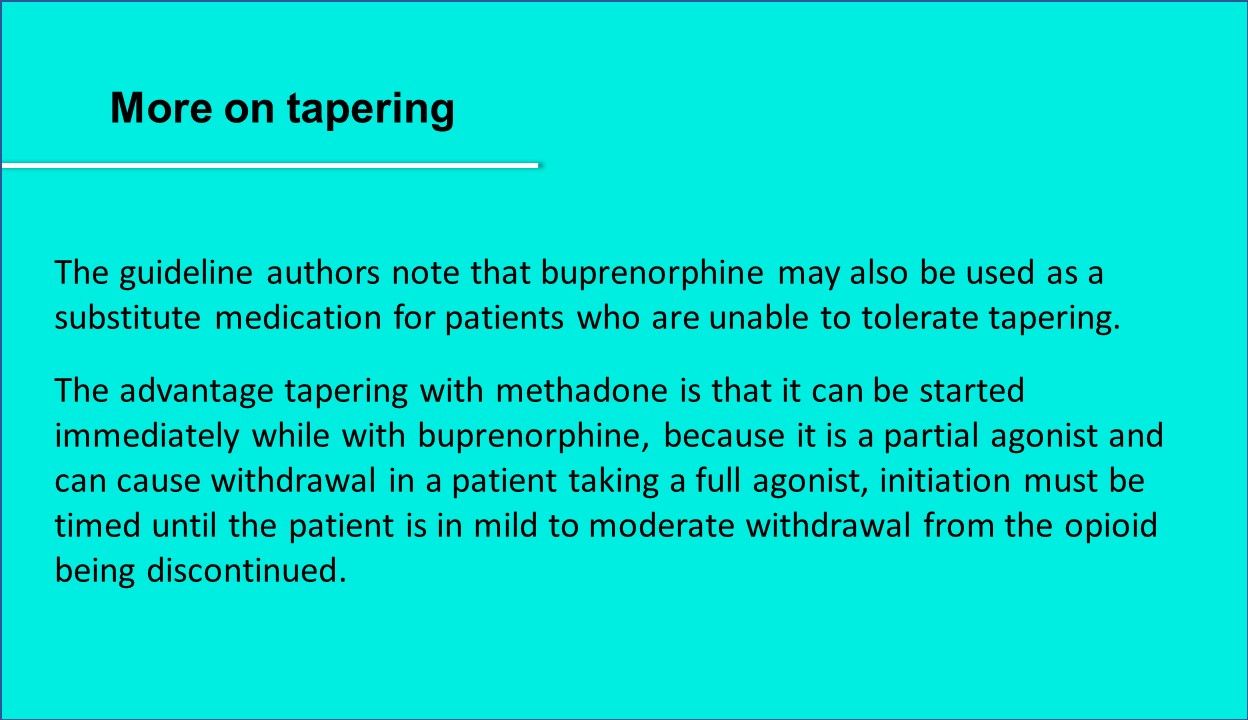 More on tapering

The guideline authors note that buprenorphine may also be used as a substitute medication for patients who are unable to tolerate tapering.

The advantage tapering with methadone is that it can be started immediately while with buprenorphine, because it is a partial agonist and can cause withdrawal in a patient taking a full agonist, initiation must be timed until the patient is in mild to moderate withdrawal from the opioid being discontinued.